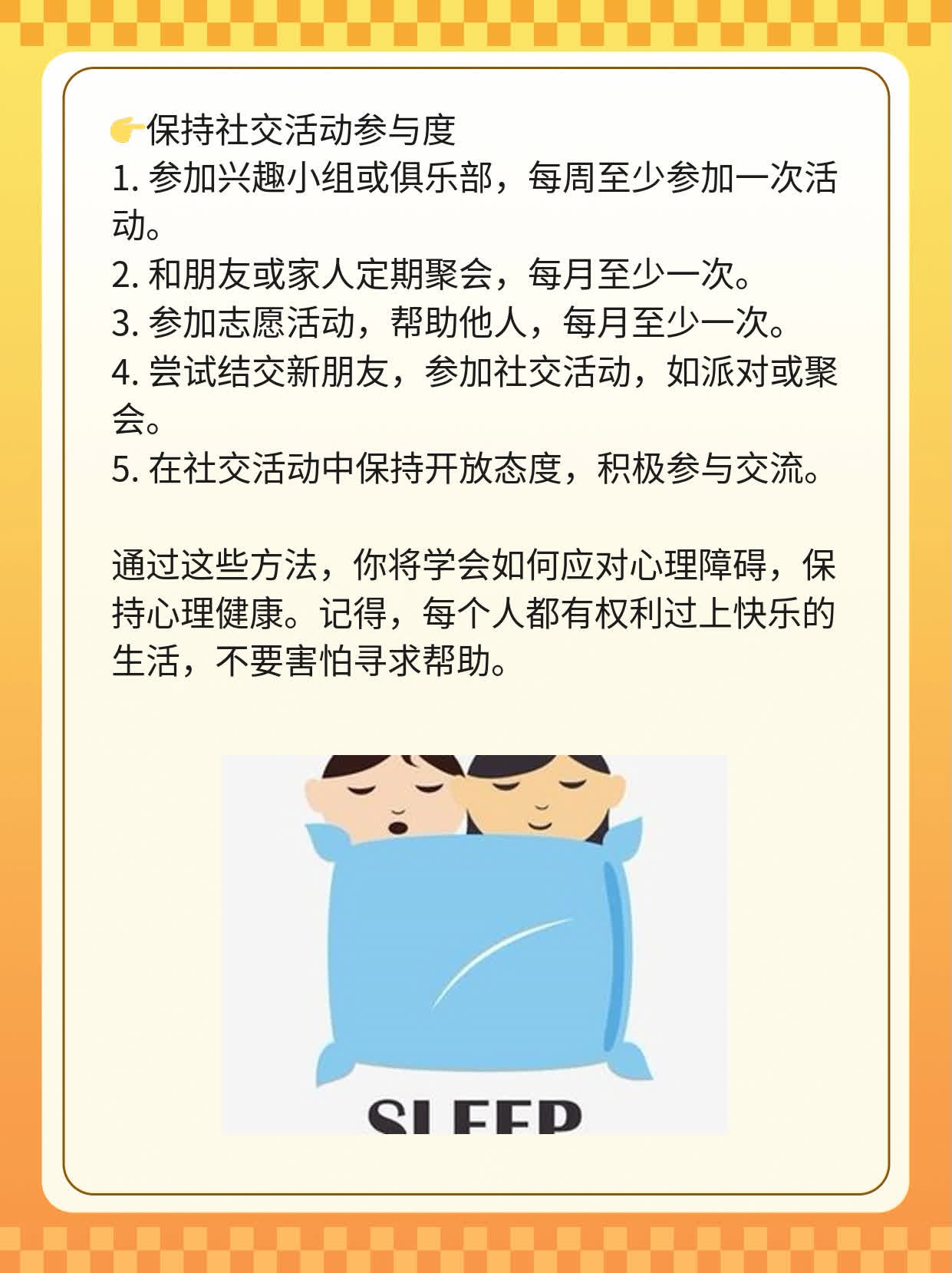 👉保持社交活动参与度
1. 参加兴趣小组或俱乐部，每周至少参加一次活动。
2. 和朋友或家人定期聚会，每月至少一次。
3. 参加志愿活动，帮助他人，每月至少一次。
4. 尝试结交新朋友，参加社交活动，如派对或聚会。
5. 在社交活动中保持开放态度，积极参与交流。

通过这些方法，你将学会如何应对心理障碍，保持心理健康。记得，每个人都有权利过上快乐的生活，不要害怕寻求帮助。

SLEEP